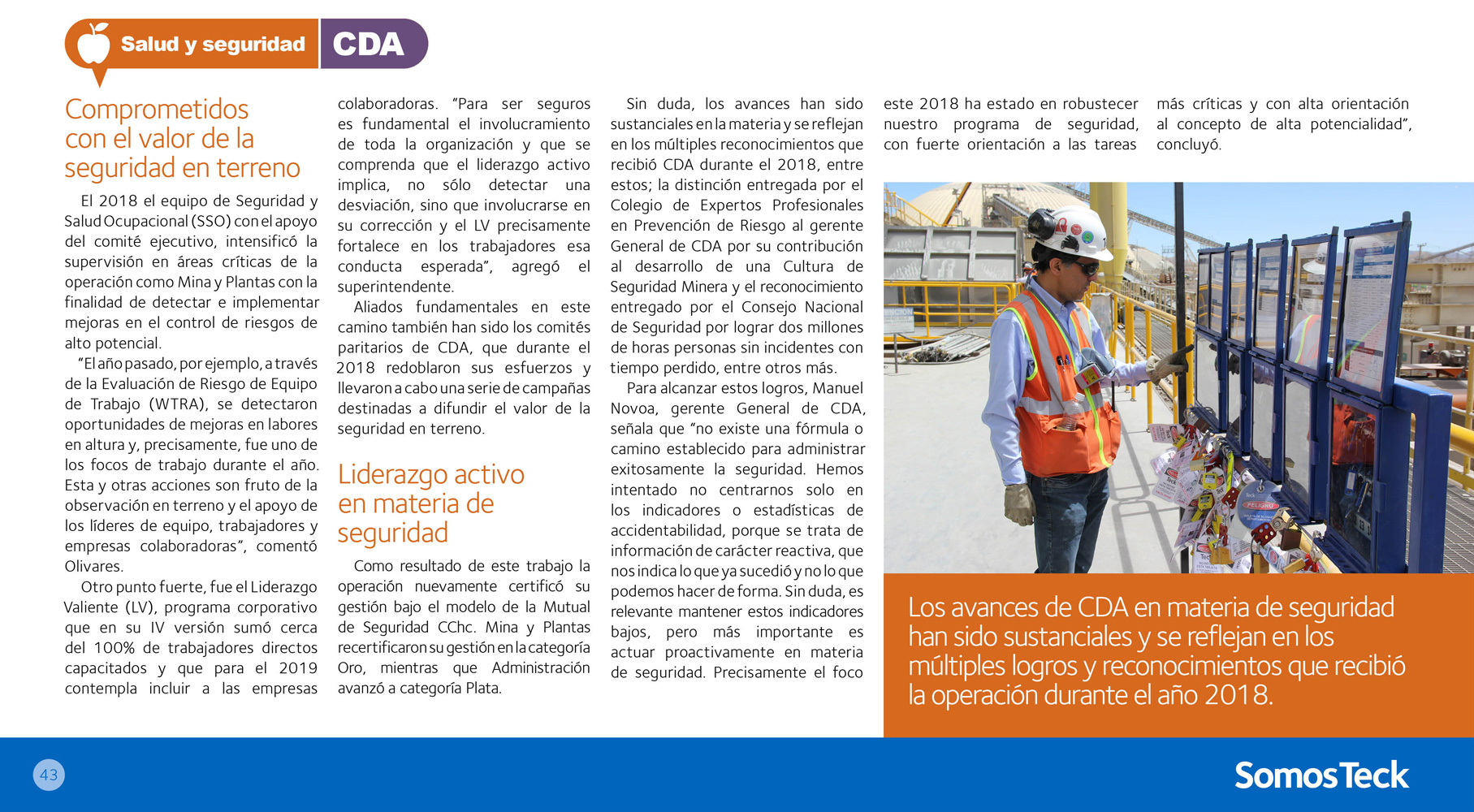 Salud y seguridad CDA

Comprometidos con el valor de la seguridad en terreno

El 2018 el equipo de Seguridad y Salud Ocupacional (SSO) con el apoyo del comité ejecutivo, intensificó la supervisión en áreas críticas de la operación como Mina y Plantas con la finalidad de detectar e implementar mejoras en el control de riesgos de alto potencial.

"El año pasado, por ejemplo, a través de la Evaluación de Riesgo de Equipo de Trabajo (WTRA), se detectaron oportunidades de mejoras en labores en altura y, precisamente, fue uno de los focos de trabajo durante el año. Esta y otras acciones son fruto de la observación en terreno y el apoyo de los líderes de equipo, trabajadores y empresas colaboradoras", comentó Olivares.

Otro punto fuerte, fue el Liderazgo Valiente (LV), programa corporativo que en su IV versión sumó cerca del 100% de trabajadores directos capacitados y que para el 2019 contempla incluir a las empresas colaboradoras. "Para ser seguros es fundamental el involucramiento de toda la organización y que se comprenda que el liderazgo activo implica, no sólo detectar una desviación, sino que involucrarse en su corrección y el LV precisamente fortalece en los trabajadores esa conducta esperada", agregó el superintendente.

Aliados fundamentales en este camino también han sido los comités paritarios de CDA, que durante el 2018 redoblaron sus esfuerzos y llevaron a cabo una serie de campañas destinadas a difundir el valor de la seguridad en terreno.

Liderazgo activo en materia de seguridad

Como resultado de este trabajo la operación nuevamente certificó su gestión bajo el modelo de la Mutual de Seguridad CChc. Mina y Plantas recertificaron su gestión en la categoría Oro, mientras que Administración avanzó a categoría Plata.

Sin duda, los avances han sido sustanciales en la materia y se reflejan en los múltiples reconocimientos que recibió CDA durante el 2018, entre estos; la distinción entregada por el Colegio de Expertos Profesionales en Prevención de Riesgo al gerente General de CDA por su contribución al desarrollo de una Cultura de Seguridad Minera y el reconocimiento entregado por el Consejo Nacional de Seguridad por lograr dos millones de horas personas sin incidentes con tiempo perdido, entre otros más.

Para alcanzar estos logros, Manuel Novoa, gerente General de CDA, señala que "no existe una fórmula o camino establecido para administrar exitosamente la seguridad. Hemos intentado no centrarnos solo en los indicadores o estadísticas de accidentabilidad, porque se trata de información de carácter reactiva, que nos indica lo que ya sucedió y no lo que podemos hacer de forma. Sin duda, es relevante mantener estos indicadores bajos, pero más importante es actuar proactivamente en materia de seguridad. Precisamente el foco este 2018 ha estado en robustecer nuestro programa de seguridad, con fuerte orientación a las tareas más críticas y con alta orientación al concepto de alta potencialidad", concluyó.

Los avances de CDA en materia de seguridad han sido sustanciales y se reflejan en los múltiples logros y reconocimientos que recibió la operación durante el año 2018.

43

SomosTeck